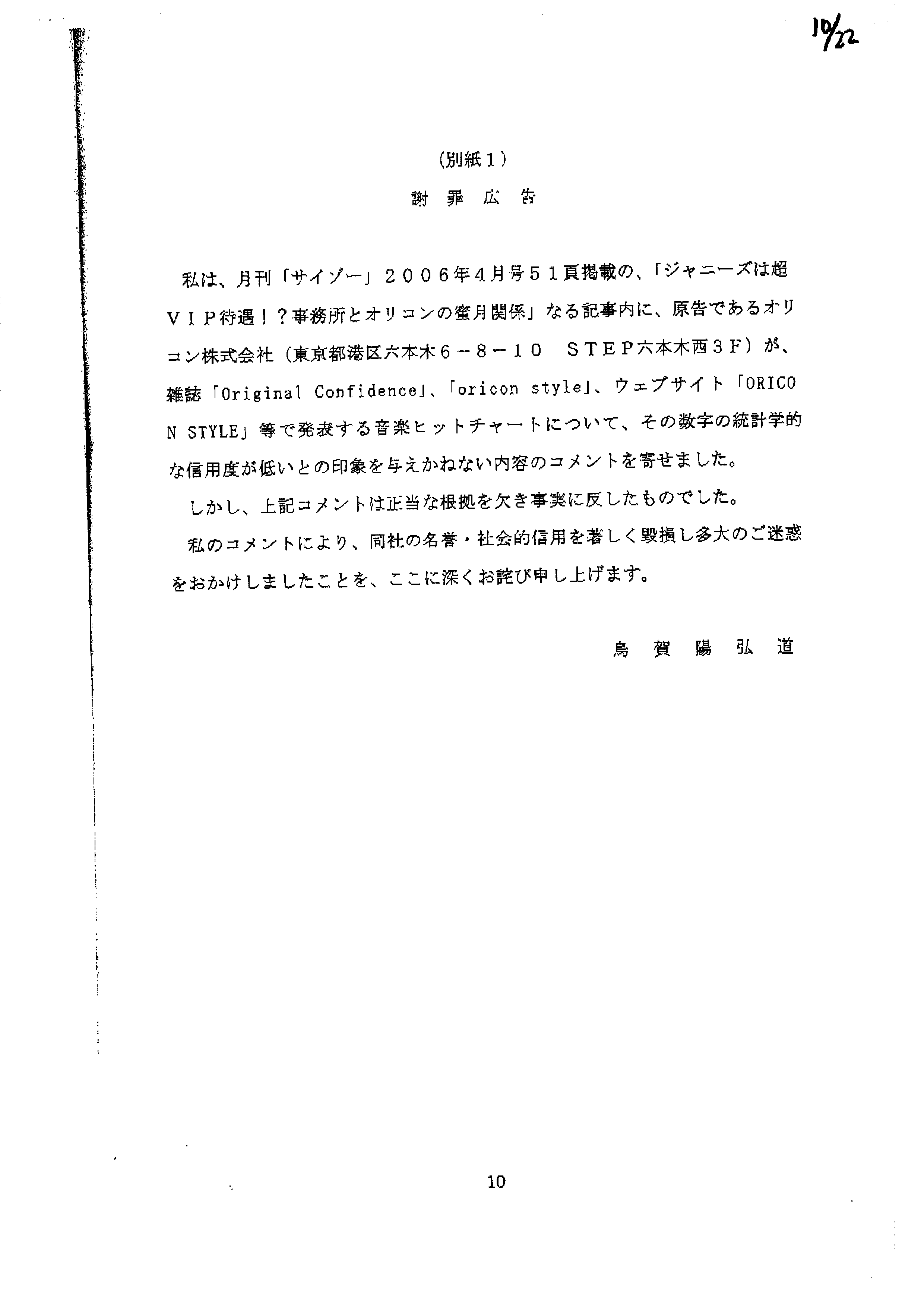 10/22

（別紙１）

謝 罪 広 告

私は、月刊「サイゾー」２００６年４月号５１頁掲載の、「ジャニーズは超ＶＩＰ待遇！？事務所とオリコンの蜜月関係」なる記事内に、原告であるオリコン株式会社（東京都港区六本木６－８－１０　ＳＴＥＰ六本木西３Ｆ）が、雑誌「Original Confidence」、「oricon style」、ウェブサイト「ORICON STYLE」等で発表する音楽ヒットチャートについて、その数字の統計学的な信用度が低いとの印象を与えかねない内容のコメントを寄せました。

しかし、上記コメントは正当な根拠を欠き事実に反したものでした。

私のコメントにより、同社の名誉・社会的信用を著しく毀損し多大のご迷惑をおかけしましたことを、ここに深くお詫び申し上げます。

烏 賀 陽 弘 道

10